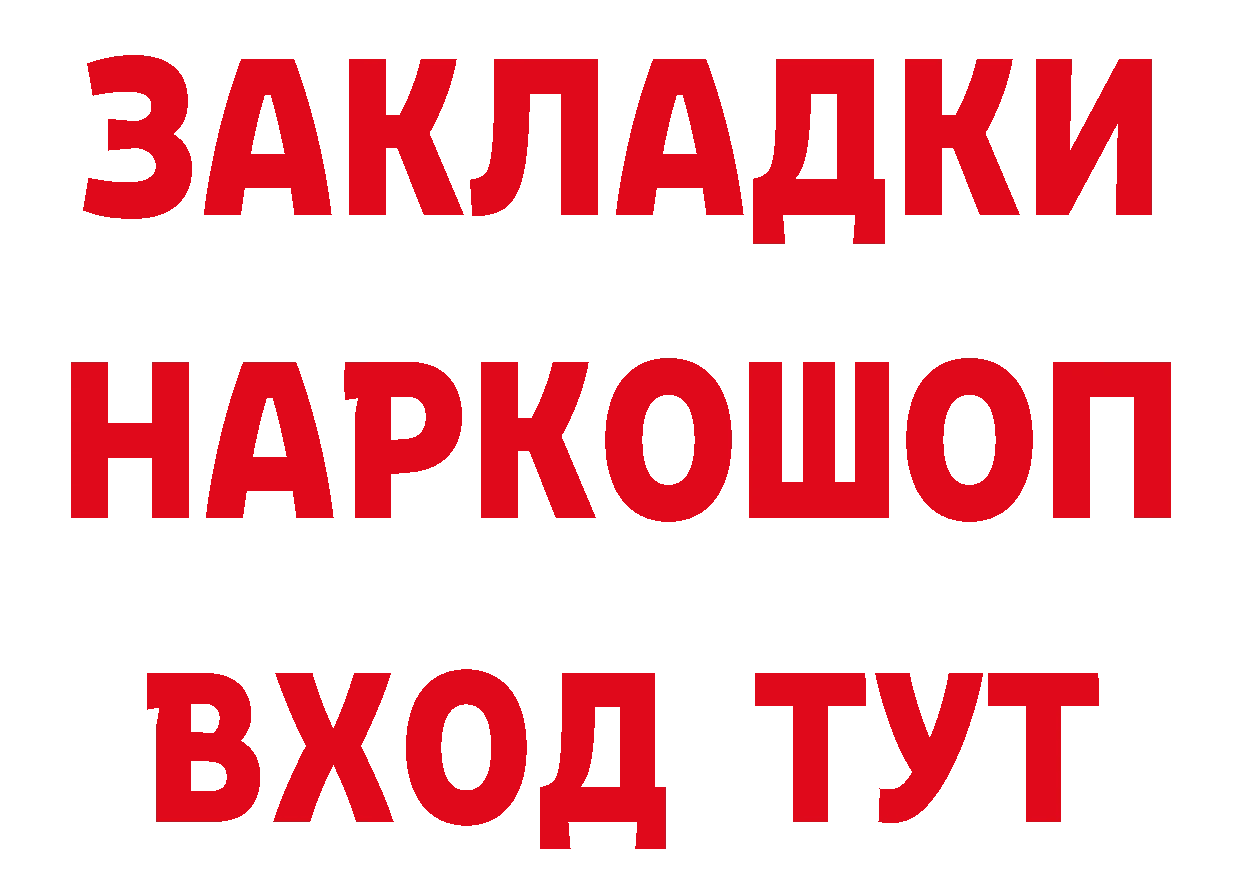 ЗАКЛАДКИ НАРКОШОП ВХОД ТУТ